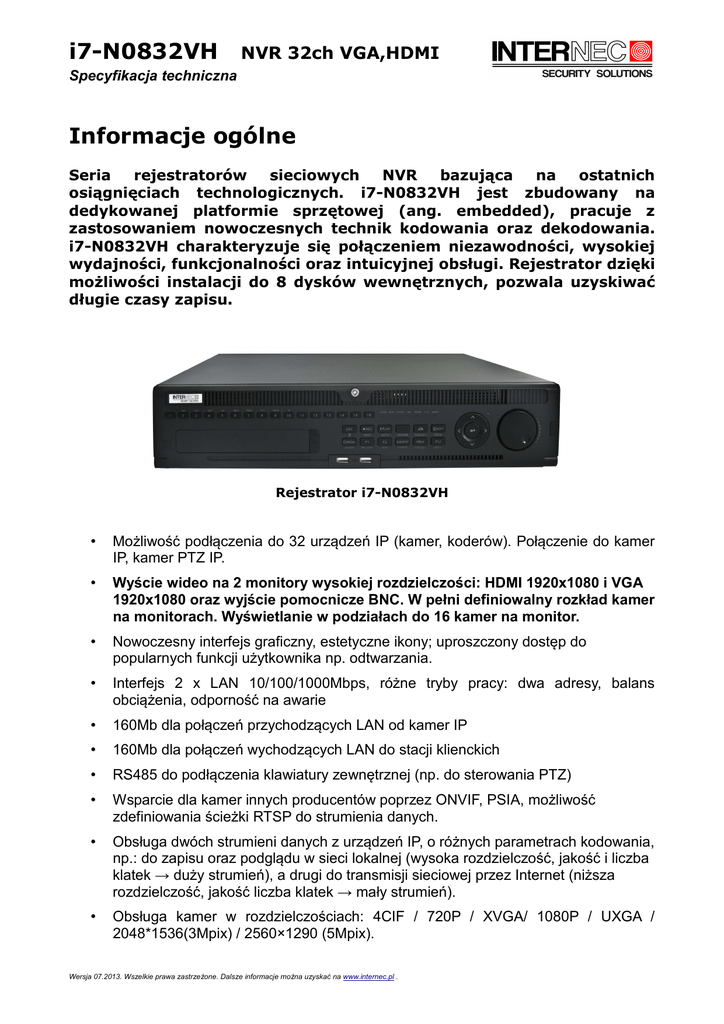 i7-N0832VH NVR 32ch VGA,HDMI
Specyfikacja techniczna

INTERNEC
SECURITY SOLUTIONS

Informacje ogólne

Seria rejestratorów sieciowych NVR bazująca na ostatnich osiągnięciach technologicznych. i7-N0832VH jest zbudowany na dedykowanej platformie sprzętowej (ang. embedded), pracuje z zastosowaniem nowoczesnych technik kodowania oraz dekodowania. i7-N0832VH charakteryzuje się połączeniem niezawodności, wysokiej wydajności, funkcjonalności oraz intuicyjnej obsługi. Rejestrator dzięki możliwości instalacji do 8 dysków wewnętrznych, pozwala uzyskiwać długie czasy zapisu.

INTERNEC

Rejestrator i7-N0832VH

• Możliwość podłączenia do 32 urządzeń IP (kamer, koderów). Połączenie do kamer IP, kamer PTZ IP.
• Wyście wideo na 2 monitory wysokiej rozdzielczości: HDMI 1920x1080 i VGA 1920x1080 oraz wyjście pomocnicze BNC. W pełni definiowalny rozkład kamer na monitorach. Wyświetlanie w podziałach do 16 kamer na monitor.
• Nowoczesny interfejs graficzny, estetyczne ikony; uproszczony dostęp do popularnych funkcji użytkownika np. odtwarzania.
• Interfejs 2 x LAN 10/100/1000Mbps, różne tryby pracy: dwa adresy, balans obciążenia, odporność na awarie
• 160Mb dla połączeń przychodzących LAN od kamer IP
• 160Mb dla połączeń wychodzących LAN do stacji klienckich
• RS485 do podłączenia klawiatury zewnętrznej (np. do sterowania PTZ)
• Wsparcie dla kamer innych producentów poprzez ONVIF, PSIA, możliwość zdefiniowania ścieżki RTSP do strumienia danych.
• Obsługa dwóch strumieni danych z urządzeń IP, o różnych parametrach kodowania, np.: do zapisu oraz podglądu w sieci lokalnej (wysoka rozdzielczość, jakość i liczba klatek → duży strumień), a drugi do transmisji sieciowej przez Internet (niższa rozdzielczość, jakość liczba klatek → mały strumień).
• Obsługa kamer w rozdzielczościach: 4CIF / 720P / XVGA/ 1080P / UXGA / 2048*1536(3Mpix) / 2560×1290 (5Mpix).

Wersja 07.2013. Wszelkie prawa zastrzeżone. Dalsze informacje można uzyskać na www.internec.pl .